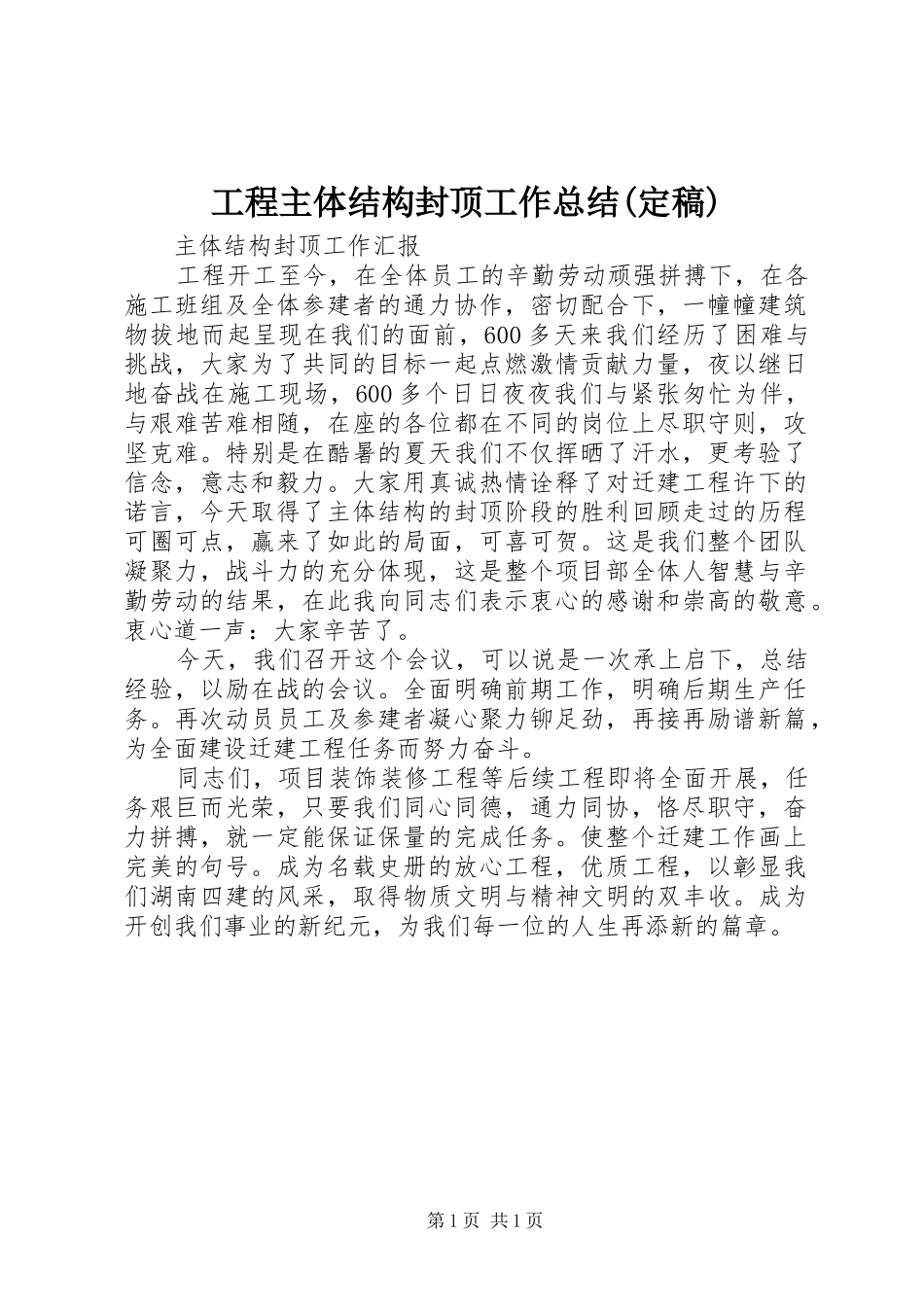 工程主体结构封顶工作总结(定稿)

主体结构封顶工作汇报

工程开工至今，在全体员工的辛勤劳动顽强拼搏下，在各施工班组及全体参建者的通力协作，密切配合下，一幢幢建筑物拔地而起呈现在我们的面前，600多天来我们经历了困难与挑战，大家为了共同的目标一起点燃激情贡献力量，夜以继日地奋战在施工现场，600多个日日夜夜我们与紧张匆忙为伴，与艰难苦难相随，在座的各位都在不同的岗位上尽职守则，攻坚克难。特别是在酷暑的夏天我们不仅挥晒了汗水，更考验了信念，意志和毅力。大家用真诚热情诠释了对迁建工程许下的诺言，今天取得了主体结构的封顶阶段的胜利回顾走过的历程可圈可点，赢来了如此的局面，可喜可贺。这是我们整个团队凝聚力，战斗力的充分体现，这是整个项目部全体人智慧与辛勤劳动的结果，在此我向同志们表示衷心的感谢和崇高的敬意。衷心道一声：大家辛苦了。

今天，我们召开这个会议，可以说是一次承上启下，总结经验，以励在战的会议。全面明确前期工作，明确后期生产任务。再次动员员工及参建者凝心聚力铆足劲，再接再励谱新篇，为全面建设迁建工程任务而努力奋斗。

同志们，项目装饰装修工程等后续工程即将全面开展，任务艰巨而光荣，只要我们同心同德，通力同协，恪尽职守，奋力拼搏，就一定能保证保量的完成任务。使整个迁建工作画上完美的句号。成为名载史册的放心工程，优质工程，以彰显我们湖南四建的风采，取得物质文明与精神文明的双丰收。成为开创我们事业的新纪元，为我们每一位的人生再添新的篇章。

第1页 共1页